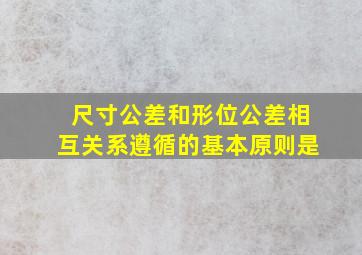 尺寸公差和形位公差相互关系遵循的基本原则是